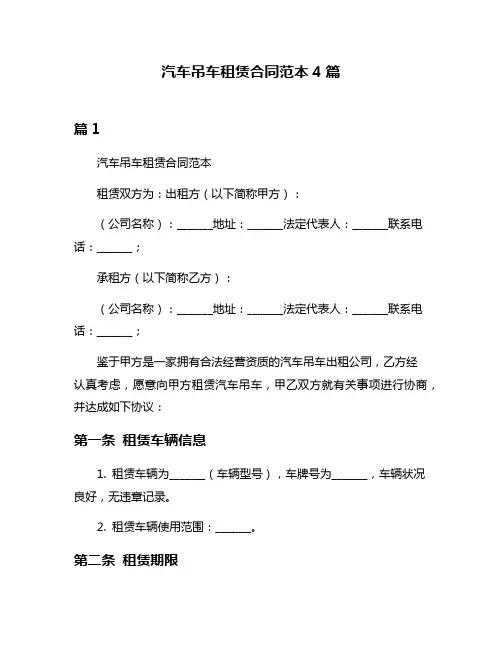 汽车吊车租赁合同范本 4 篇

篇 1

汽车吊车租赁合同范本

租赁双方为：出租方（以下简称甲方）：

（公司名称）：______地址：______法定代表人：______联系电话：______；

承租方（以下简称乙方）：

（公司名称）：______地址：______法定代表人：______联系电话：______；

鉴于甲方是一家拥有合法经营资质的汽车吊车出租公司，乙方经认真考虑，愿意向甲方租赁汽车吊车，甲乙双方就有关事项进行协商，并达成如下协议：

第一条 租赁车辆信息

1. 租赁车辆为______（车辆型号），车牌号为______，车辆状况良好，无违章记录。

2. 租赁车辆使用范围：______。

第二条 租赁期限